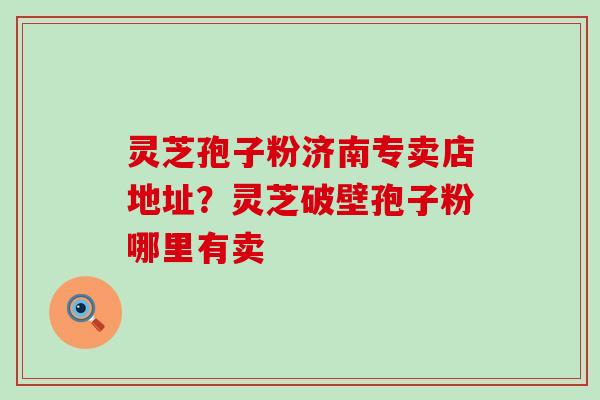 灵芝孢子粉济南专卖店地址？灵芝破壁孢子粉哪里有卖